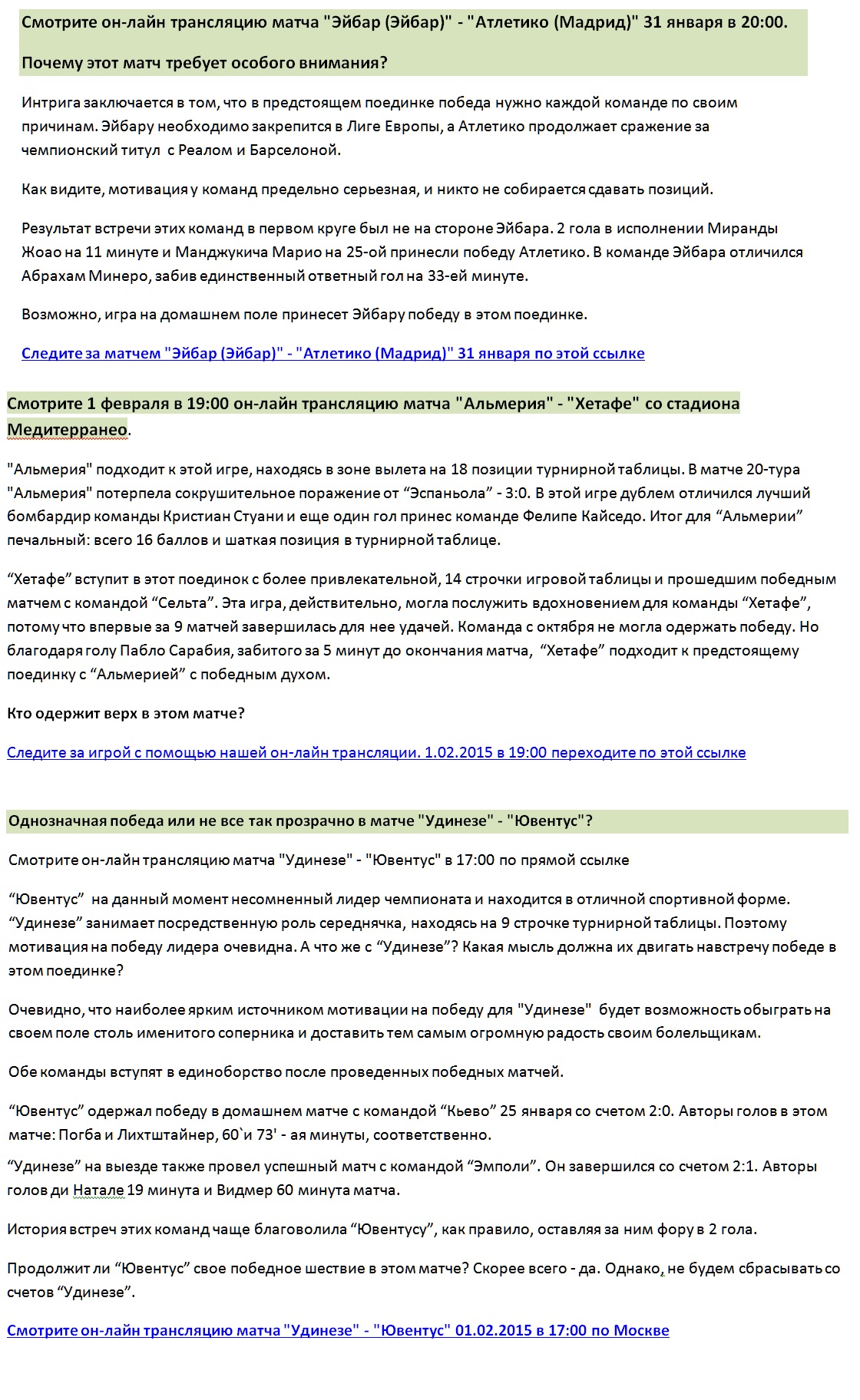 Смотрите он-лайн трансляцию матча "Эйбар (Эйбар)" - "Атлетико (Мадрид)" 31 января в 20:00.

Почему этот матч требует особого внимания?

Интрига заключается в том, что в предстоящем поединке победа нужно каждой команде по своим причинам. Эйбару необходимо закрепится в Лиге Европы, а Атлетико продолжает сражение за чемпионский титул с Реалом и Барселоной.

Как видите, мотивация у команд предельно серьезная, и никто не собирается сдавать позиций.

Результат встречи этих команд в первом круге был не на стороне Эйбара. 2 гола в исполнении Миранды Жоао на 11 минуте и Манджукича Марио на 25-ой принесли победу Атлетико. В команде Эйбара отличился Абрахам Минеро, забив единственный ответный гол на 33-ей минуте.

Возможно, игра на домашнем поле принесет Эйбару победу в этом поединке.

Следите за матчем "Эйбар (Эйбар)" - "Атлетико (Мадрид)" 31 января по этой ссылке

Смотрите 1 февраля в 19:00 он-лайн трансляцию матча "Альмерия" - "Хетафе" со стадиона Медитерранео.

"Альмерия" подходит к этой игре, находясь в зоне вылета на 18 позиции турнирной таблицы. В матче 20-тура "Альмерия" потерпела сокрушительное поражение от “Эспаньола” - 3:0. В этой игре дублем отличился лучший бомбардир команды Кристиан Стуани и еще один гол принес команде Фелипе Кайседо. Итог для “Альмерии” печальный: всего 16 баллов и шаткая позиция в турнирной таблице.

“Хетафе” вступит в этот поединок с более привлекательной, 14 строчки игровой таблицы и прошедшим победным матчем с командой “Сельта”. Эта игра, действительно, могла послужить вдохновением для команды “Хетафе”, потому что впервые за 9 матчей завершилась для нее удачей. Команда с октября не могла одержать победу. Но благодаря голу Пабло Сарабия, забитого за 5 минут до окончания матча, “Хетафе” подходит к предстоящему поединку с “Альмерией” с победным духом.

Кто одержит верх в этом матче?

Следите за игрой с помощью нашей он-лайн трансляции. 1.02.2015 в 19:00 переходите по этой ссылке

Однозначная победа или не все так прозрачно в матче "Удинезе" - "Ювентус"?

Смотрите он-лайн трансляцию матча "Удинезе" - "Ювентус" в 17:00 по прямой ссылке

“Ювентус” на данный момент несомненный лидер чемпионата и находится в отличной спортивной форме. “Удинезе” занимает посредственную роль середнячка, находясь на 9 строчке турнирной таблицы. Поэтому мотивация на победу лидера очевидна. А что же с “Удинезе”? Какая мысль должна их двигать навстречу победе в этом поединке?

Очевидно, что наиболее ярким источником мотивации на победу для "Удинезе" будет возможность обыграть на своем поле столь именитого соперника и доставить тем самым огромную радость своим болельщикам.

Обе команды вступят в единоборство после проведенных победных матчей.

“Ювентус” одержал победу в домашнем матче с командой “Кьево” 25 января со счетом 2:0. Авторы голов в этом матче: Погба и Лихтштайнер, 60`и 73' - ая минуты, соответственно.

“Удинезе” на выезде также провел успешный матч с командой “Эмполи”. Он завершился со счетом 2:1. Авторы голов ди Натале 19 минута и Видмер 60 минута матча.

История встреч этих команд чаще благоволила “Ювентусу”, как правило, оставляя за ним фору в 2 гола.

Продолжит ли “Ювентус” свое победное шествие в этом матче? Скорее всего - да. Однако, не будем сбрасывать со счетов “Удинезе”.

Смотрите он-лайн трансляцию матча "Удинезе" - "Ювентус" 01.02.2015 в 17:00 по Москве